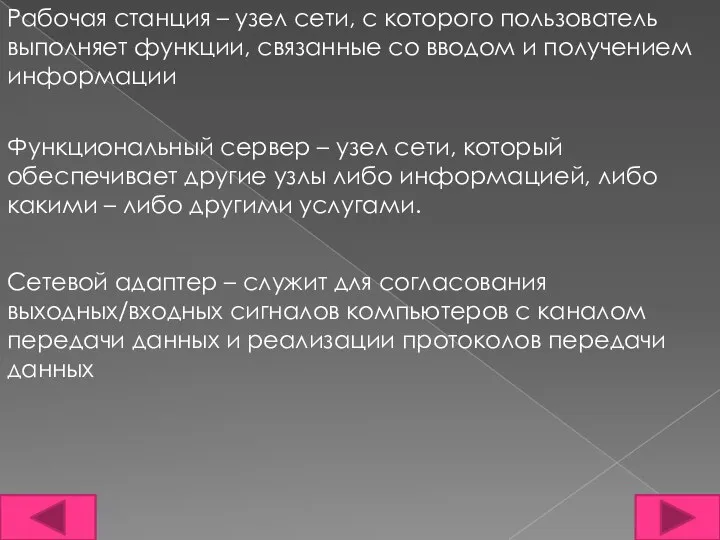 Рабочая станция – узел сети, с которого пользователь выполняет функции, связанные со вводом и получением информации

Функциональный сервер – узел сети, который обеспечивает другие узлы либо информацией, либо какими – либо другими услугами.

Сетевой адаптер – служит для согласования выходных/входных сигналов компьютеров с каналом передачи данных и реализации протоколов передачи данных